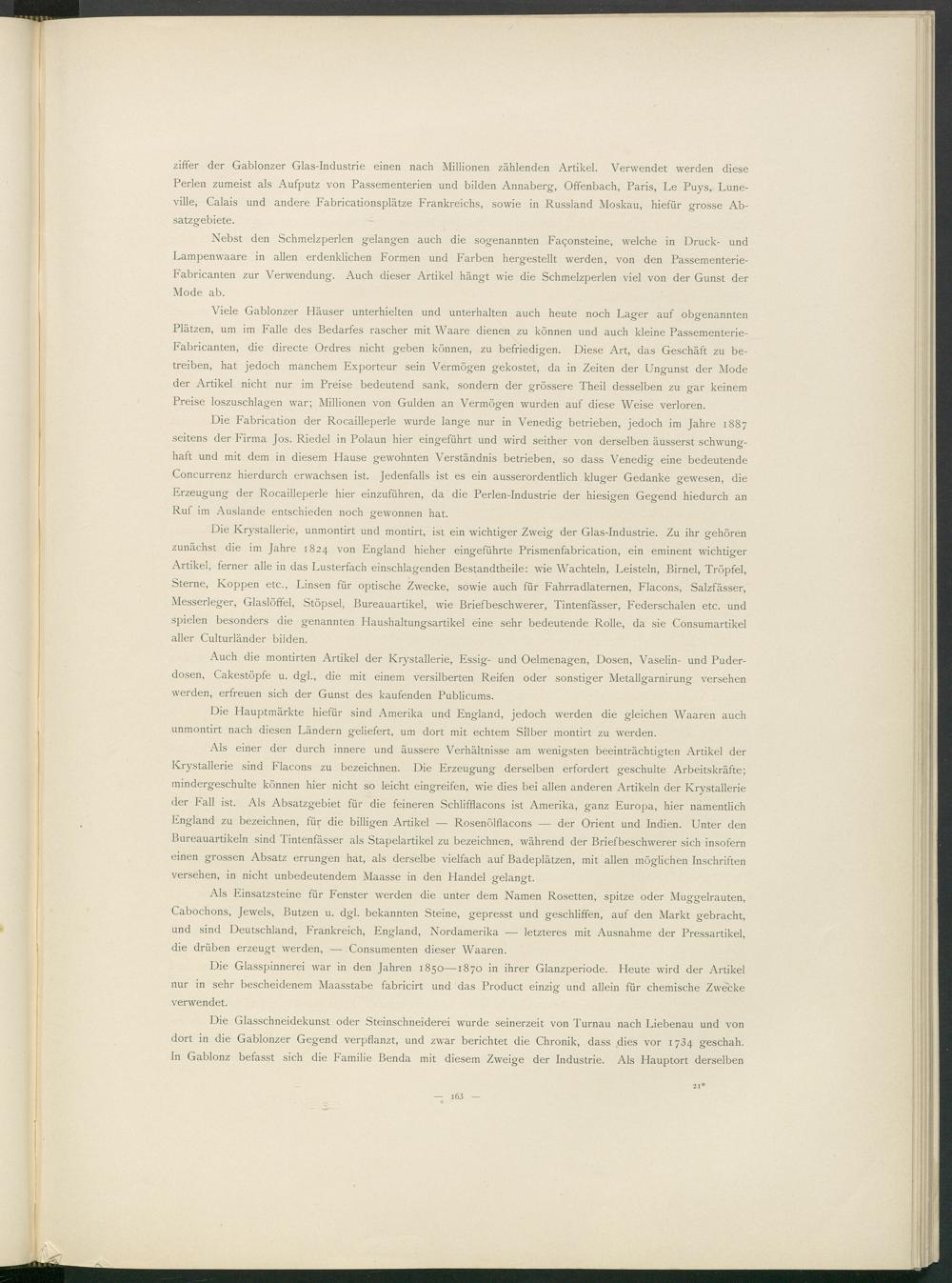 ziffer der Gablonzer Glas-Industrie einen nach Millionen zählenden Artikel. Verwendet werden diese Perlen zumeist als Aufputz von Passementerien und bilden Annaberg, Offenbach, Paris, Le Puys, Luneville, Calais und andere Fabricationsplätze Frankreichs, sowie in Russland Moskau, hiefür grosse Absatzgebiete.

Nebst den Schmelzperlen gelangen auch die sogenannten Façonsteine, welche in Druck- und Lampenwaare in allen erdenklichen Formen und Farben hergestellt werden, von den Passementerie-Fabricanten zur Verwendung. Auch dieser Artikel hängt wie die Schmelzperlen viel von der Gunst der Mode ab.

Viele Gablonzer Häuser unterhielten und unterhalten auch heute noch Lager auf obgenannten Plätzen, um im Falle des Bedarfes rascher mit Waare dienen zu können und auch kleine Passementerie-Fabricanten, die directe Ordres nicht geben können, zu befriedigen. Diese Art, das Geschäft zu betreiben, hat jedoch manchem Exporteur sein Vermögen gekostet, da in Zeiten der Ungunst der Mode der Artikel nicht nur im Preise bedeutend sank, sondern der grössere Theil desselben zu gar keinem Preise loszuschlagen war; Millionen von Gulden an Vermögen wurden auf diese Weise verloren.

Die Fabrication der Rocailleperle wurde lange nur in Venedig betrieben, jedoch im Jahre 1887 seitens der Firma Jos. Riedel in Polaun hier eingeführt und wird seither von derselben äusserst schwunghaft und mit dem in diesem Hause gewohnten Verständnis betrieben, so dass Venedig eine bedeutende Concurrenz hierdurch erwachsen ist. Jedenfalls ist es ein ausserordentlich kluger Gedanke gewesen, die Erzeugung der Rocailleperle hier einzuführen, da die Perlen-Industrie der hiesigen Gegend hiedurch an Ruf im Auslande entschieden noch gewonnen hat.

Die Krystallerie, unmontirt und montirt, ist ein wichtiger Zweig der Glas-Industrie. Zu ihr gehören zunächst die im Jahre 1824 von England hieher eingeführte Prismenfabrication, ein eminent wichtiger Artikel, ferner alle in das Lusterfach einschlagenden Bestandtheile: wie Wachteln, Leisteln, Birnel, Tröpfel, Sterne, Koppen etc., Linsen für optische Zwecke, sowie auch für Fahrradlaternen, Flacons, Salzfässer, Messerleger, Glaslöffel, Stöpsel, Bureauartikel, wie Briefbeschwerer, Tintenfässer, Federschalen etc. und spielen besonders die genannten Haushaltungsartikel eine sehr bedeutende Rolle, da sie Consumartikel aller Culturländer bilden.

Auch die montirten Artikel der Krystallerie, Essig- und Oelmenagen, Dosen, Vaselin- und Puderdosen, Cakestöpfe u. dgl., die mit einem versilberten Reifen oder sonstiger Metallgarnirung versehen werden, erfreuen sich der Gunst des kaufenden Publicums.

Die Hauptmärkte hiefür sind Amerika und England, jedoch werden die gleichen Waaren auch unmontirt nach diesen Ländern geliefert, um dort mit echtem Silber montirt zu werden.

Als einer der durch innere und äussere Verhältnisse am wenigsten beeinträchtigten Artikel der Krystallerie sind Flacons zu bezeichnen. Die Erzeugung derselben erfordert geschulte Arbeitskräfte; mindergeschulte können hier nicht so leicht eingreifen, wie dies bei allen anderen Artikeln der Krystallerie der Fall ist. Als Absatzgebiet für die feineren Schliffflacons ist Amerika, ganz Europa, hier namentlich England zu bezeichnen, für die billigen Artikel — Rosenölflacons — der Orient und Indien. Unter den Bureauartikeln sind Tintenfässer als Stapelartikel zu bezeichnen, während der Briefbeschwerer sich insofern einen grossen Absatz errungen hat, als derselbe vielfach auf Badeplätzen, mit allen möglichen Inschriften versehen, in nicht unbedeutendem Maasse in den Handel gelangt.

Als Einsatzsteine für Fenster werden die unter dem Namen Rosetten, spitze oder Muggelrauten, Cabochons, Jewels, Butzen u. dgl. bekannten Steine, gepresst und geschliffen, auf den Markt gebracht, und sind Deutschland, Frankreich, England, Nordamerika — letzteres mit Ausnahme der Pressartikel, die drüben erzeugt werden, — Consumenten dieser Waaren.

Die Glasspinnerei war in den Jahren 1850—1870 in ihrer Glanzperiode. Heute wird der Artikel nur in sehr bescheidenem Maasstabe fabricirt und das Product einzig und allein für chemische Zwecke verwendet.

Die Glasschneidekunst oder Steinschneiderei wurde seinerzeit von Turnau nach Liebenau und von dort in die Gablonzer Gegend verpflanzt, und zwar berichtet die Chronik, dass dies vor 1734 geschah. In Gablonz befasst sich die Familie Benda mit diesem Zweige der Industrie. Als Hauptort derselben

21*

— 163 —